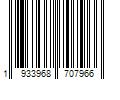 1 933968 707966